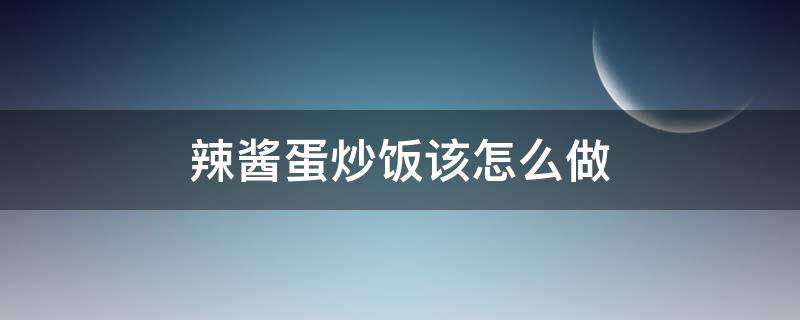 辣酱蛋炒饭该怎么做